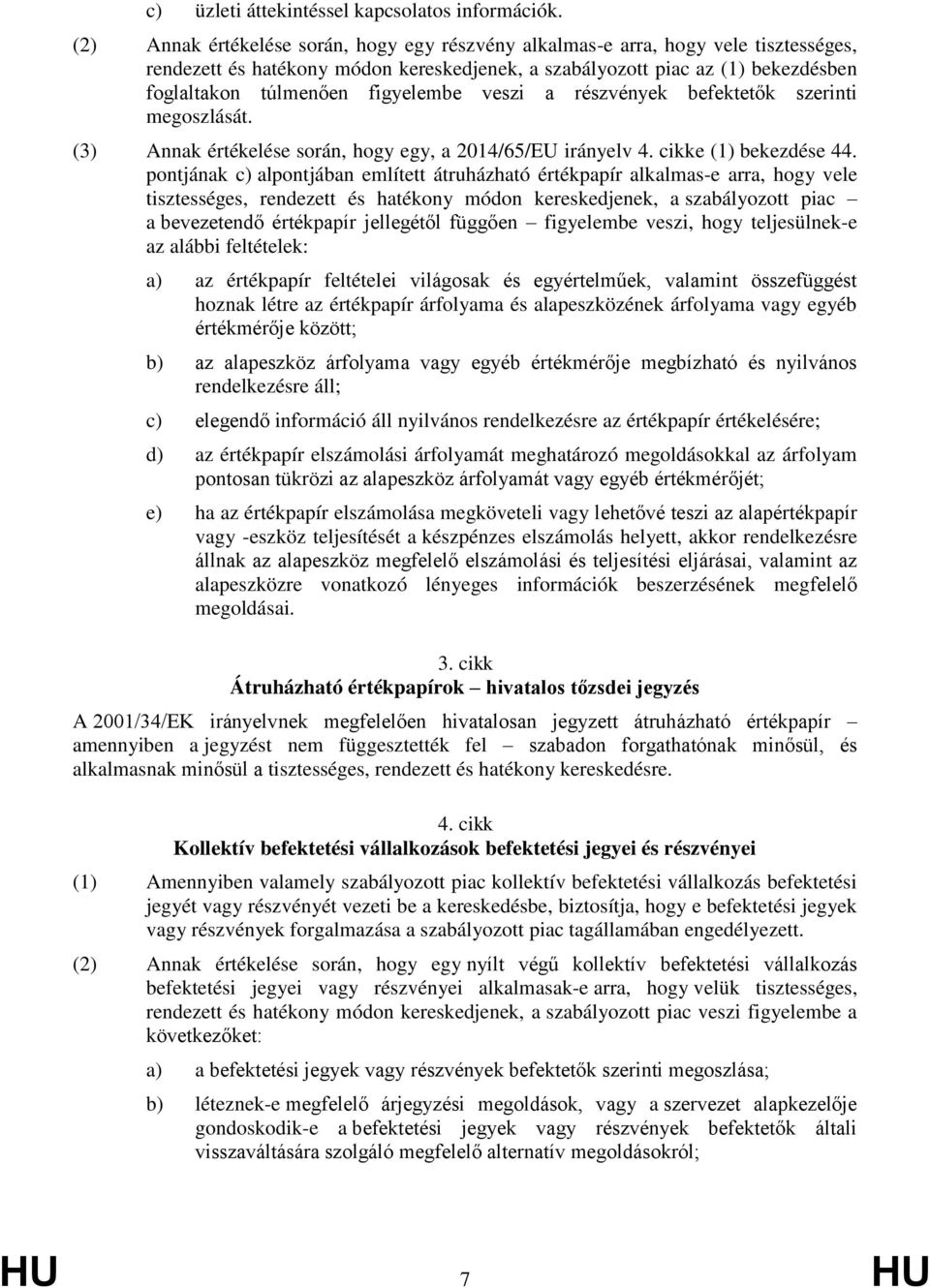 c) üzleti áttekintéssel kapcsolatos információk.

(2) Annak értékelése során, hogy egy részvény alkalmas-e arra, hogy vele tisztességes, rendezett és hatékony módon kereskedjenek, a szabályozott piac az (1) bekezdésben foglaltakon túlmenően figyelembe veszi a részvények befektetők szerinti megoszlását.

(3) Annak értékelése során, hogy egy, a 2014/65/EU irányelv 4. cikke (1) bekezdése 44. pontjának c) alpontjában említett átruházható értékpapír alkalmas-e arra, hogy vele tisztességes, rendezett és hatékony módon kereskedjenek, a szabályozott piac – a bevezetendő értékpapír jellegétől függően – figyelembe veszi, hogy teljesülnek-e az alábbi feltételek:

a) az értékpapír feltételei világosak és egyértelműek, valamint összefüggést hoznak létre az értékpapír árfolyama és alapeszközének árfolyama vagy egyéb értékmérője között;

b) az alapeszköz árfolyama vagy egyéb értékmérője megbízható és nyilvános rendelkezésre áll;

c) elegendő információ áll nyilvános rendelkezésre az értékpapír értékelésére;

d) az értékpapír elszámolási árfolyamát meghatározó megoldásokkal az árfolyam pontosan tükrözi az alapeszköz árfolyamát vagy egyéb értékmérőjét;

e) ha az értékpapír elszámolása megköveteli vagy lehetővé teszi az alapértékpapír vagy -eszköz teljesítését a készpénzes elszámolás helyett, akkor rendelkezésre állnak az alapeszköz megfelelő elszámolási és teljesítési eljárásai, valamint az alapeszközre vonatkozó lényeges információk beszerzésének megfelelő megoldásai.

3. cikk
Átruházható értékpapírok – hivatalos tőzsdei jegyzés

A 2001/34/EK irányelvnek megfelelően hivatalosan jegyzett átruházható értékpapír – amennyiben a jegyzést nem függesztették fel – szabadon forgathatónak minősül, és alkalmasnak minősül a tisztességes, rendezett és hatékony kereskedésre.

4. cikk
Kollektív befektetési vállalkozások befektetési jegyei és részvényei

(1) Amennyiben valamely szabályozott piac kollektív befektetési vállalkozás befektetési jegyét vagy részvényét vezeti be a kereskedésbe, biztosítja, hogy e befektetési jegyek vagy részvények forgalmazása a szabályozott piac tagállamában engedélyezett.

(2) Annak értékelése során, hogy egy nyílt végű kollektív befektetési vállalkozás befektetési jegyei vagy részvényei alkalmasak-e arra, hogy velük tisztességes, rendezett és hatékony módon kereskedjenek, a szabályozott piac veszi figyelembe a következőket:

a) a befektetési jegyek vagy részvények befektetők szerinti megoszlása;

b) léteznek-e megfelelő árjegyzési megoldások, vagy a szervezet alapkezelője gondoskodik-e a befektetési jegyek vagy részvények befektetők általi visszaváltására szolgáló megfelelő alternatív megoldásokról;

HU 7 HU